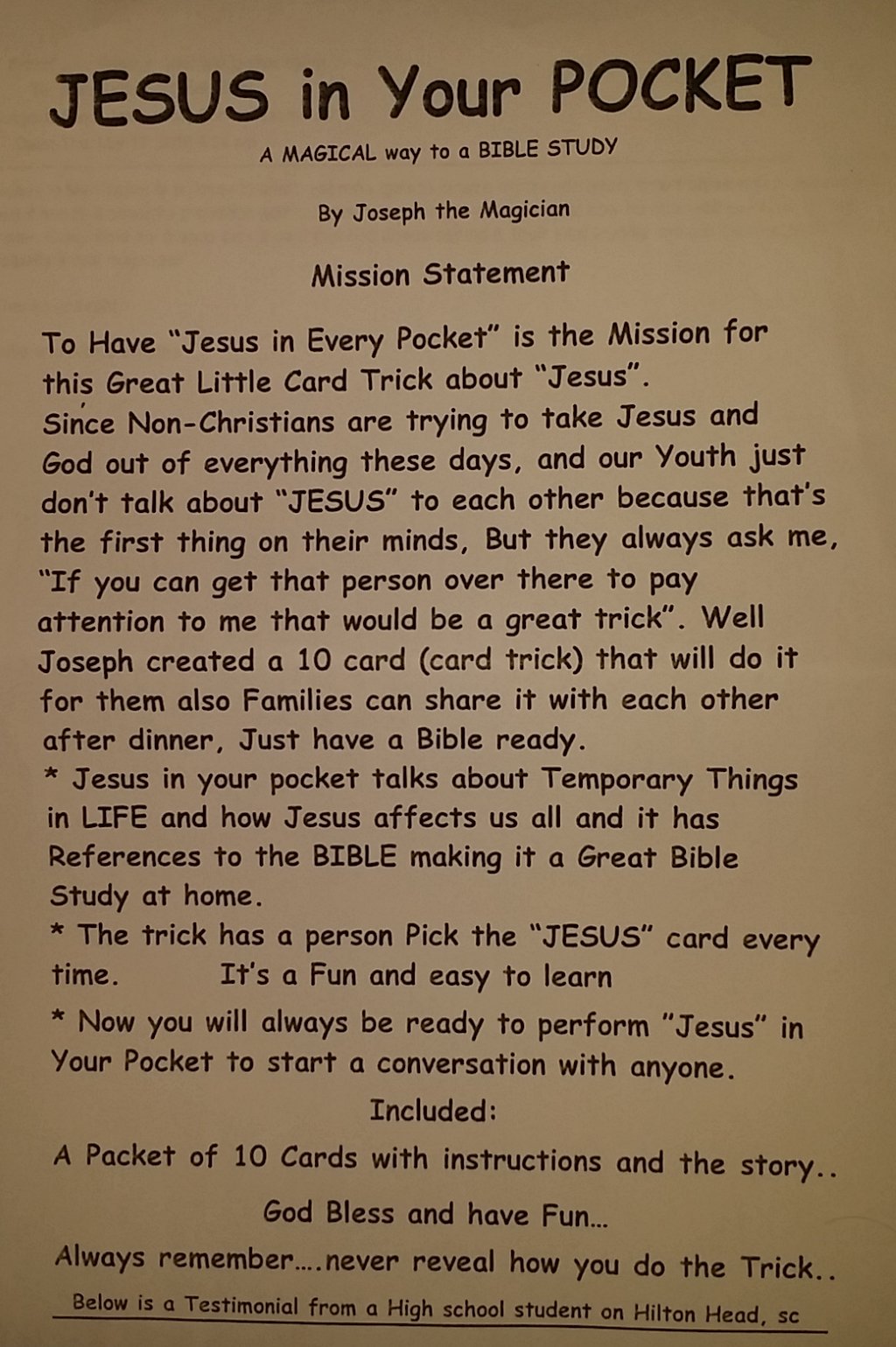 JESUS in Your POCKET

A MAGICAL way to a BIBLE STUDY

By Joseph the Magician

Mission Statement

To Have "Jesus in Every Pocket" is the Mission for this Great Little Card Trick about "Jesus". Since Non-Christians are trying to take Jesus and God out of everything these days, and our Youth just don't talk about "JESUS" to each other because that's the first thing on their minds, But they always ask me, "If you can get that person over there to pay attention to me that would be a great trick". Well Joseph created a 10 card (card trick) that will do it for them also Families can share it with each other after dinner, Just have a Bible ready.
* Jesus in your pocket talks about Temporary Things in LIFE and how Jesus affects us all and it has References to the BIBLE making it a Great Bible Study at home.
* The trick has a person Pick the "JESUS" card every time. It's a Fun and easy to learn
* Now you will always be ready to perform "Jesus" in Your Pocket to start a conversation with anyone.

Included:

A Packet of 10 Cards with instructions and the story..

God Bless and have Fun...

Always remember....never reveal how you do the Trick..

Below is a Testimonial from a High school student on Hilton Head, sc